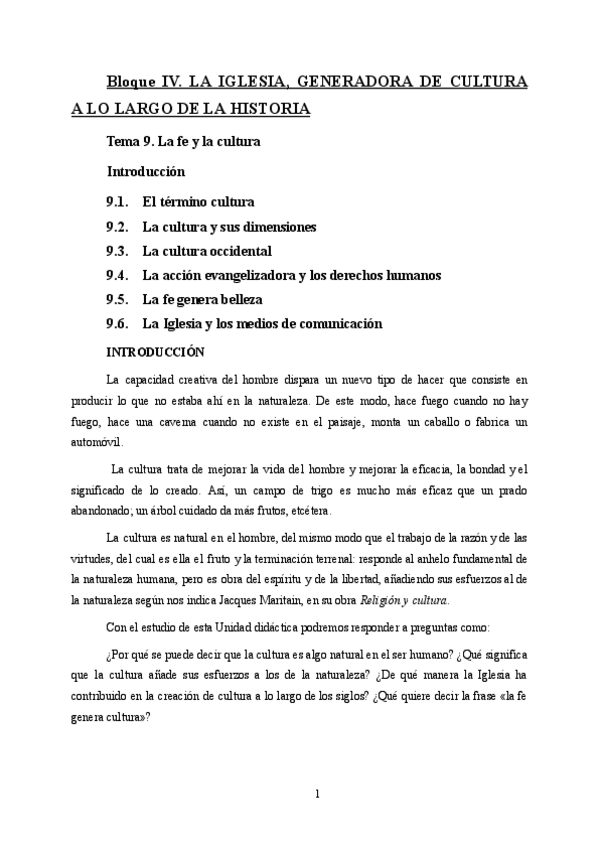 Bloque IV. LA IGLESIA, GENERADORA DE CULTURA A LO LARGO DE LA HISTORIA

Tema 9. La fe y la cultura

Introducción

9.1. El término cultura

9.2. La cultura y sus dimensiones

9.3. La cultura occidental

9.4. La acción evangelizadora y los derechos humanos

9.5. La fe genera belleza

9.6. La Iglesia y los medios de comunicación

INTRODUCCIÓN

La capacidad creativa del hombre dispara un nuevo tipo de hacer que consiste en producir lo que no estaba ahí en la naturaleza. De este modo, hace fuego cuando no hay fuego, hace una caverna cuando no existe en el paisaje, monta un caballo o fabrica un automóvil.

La cultura trata de mejorar la vida del hombre y mejorar la eficacia, la bondad y el significado de lo creado. Así, un campo de trigo es mucho más eficaz que un prado abandonado; un árbol cuidado da más frutos, etcétera.

La cultura es natural en el hombre, del mismo modo que el trabajo de la razón y de las virtudes, del cual es ella el fruto y la terminación terrenal: responde al anhelo fundamental de la naturaleza humana, pero es obra del espíritu y de la libertad, añadiendo sus esfuerzos al de la naturaleza según nos indica Jacques Maritain, en su obra Religión y cultura.

Con el estudio de esta Unidad didáctica podremos responder a preguntas como:

¿Por qué se puede decir que la cultura es algo natural en el ser humano? ¿Qué significa que la cultura añade sus esfuerzos a los de la naturaleza? ¿De qué manera la Iglesia ha contribuido en la creación de cultura a lo largo de los siglos? ¿Qué quiere decir la frase «la fe genera cultura»?

1